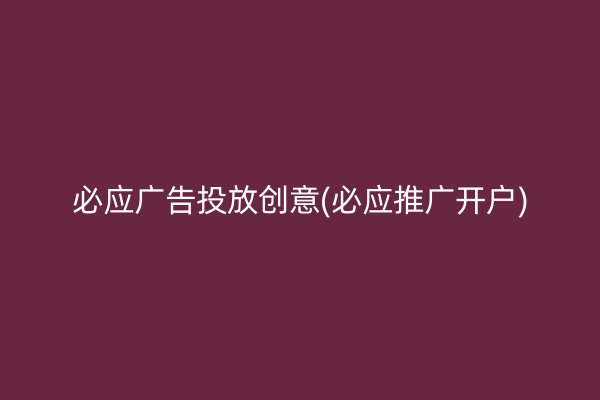 必应广告投放创意(必应推广开户)